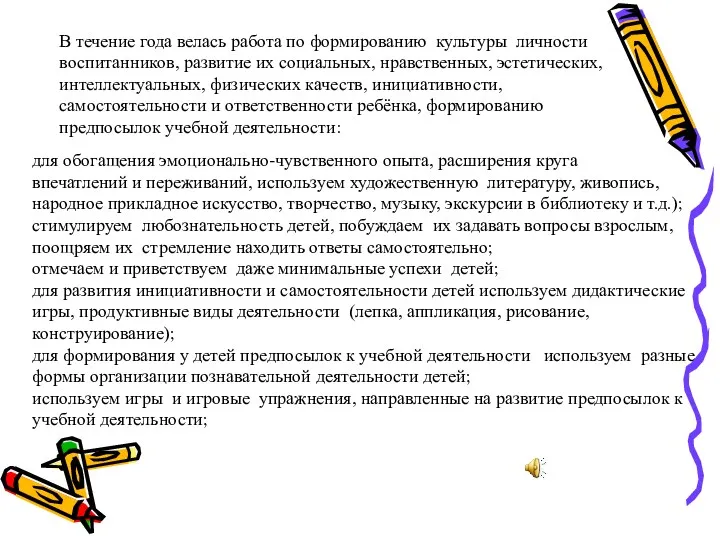 В течение года велась работа по формированию культуры личности воспитанников, развитие их социальных, нравственных, эстетических, интеллектуальных, физических качеств, инициативности, самостоятельности и ответственности ребёнка, формированию предпосылок учебной деятельности:

для обогащения эмоционально-чувственного опыта, расширения круга впечатлений и переживаний, используем художественную литературу, живопись, народное прикладное искусство, творчество, музыку, экскурсии в библиотеку и т.д.);
стимулируем любознательность детей, побуждаем их задавать вопросы взрослым, поощряем их стремление находить ответы самостоятельно;
отмечаем и приветствуем даже минимальные успехи детей;
для развития инициативности и самостоятельности детей используем дидактические игры, продуктивные виды деятельности (лепка, аппликация, рисование, конструирование);
для формирования у детей предпосылок к учебной деятельности используем разные формы организации познавательной деятельности детей;
используем игры и игровые упражнения, направленные на развитие предпосылок к учебной деятельности;